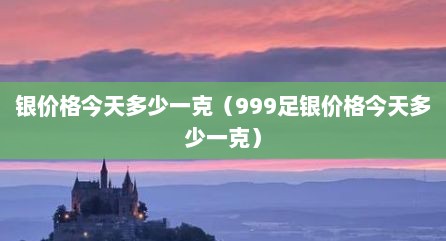 银价格今天多少一克（999足银价格今天多少一克）